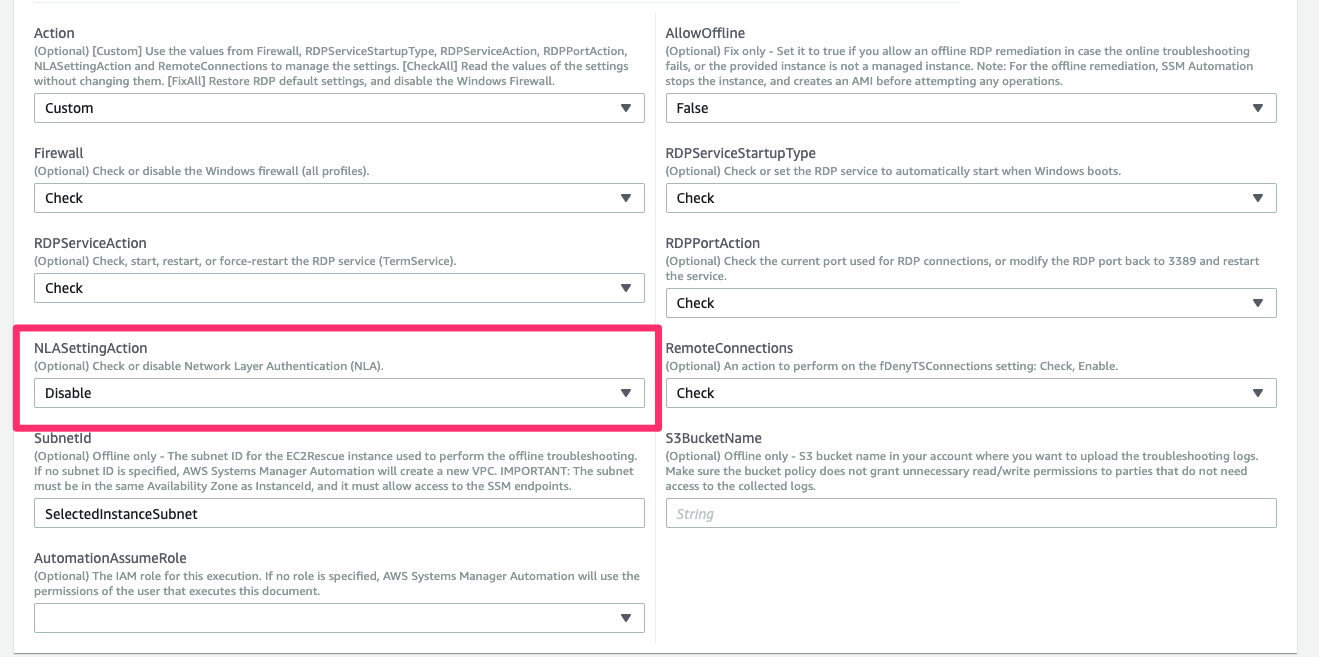 Action
(Optional) [Custom] Use the values from Firewall, RDPServiceStartupType, RDPServiceAction, RDPPortAction, NLASettingAction and RemoteConnections to manage the settings. [CheckAll] Read the values of the settings without changing them. [FixAll] Restore RDP default settings, and disable the Windows Firewall.

Custom

Firewall
(Optional) Check or disable the Windows firewall (all profiles).

Check

RDPServiceAction
(Optional) Check, start, restart, or force-restart the RDP service (TermService).

Check

NLASettingAction
(Optional) Check or disable Network Layer Authentication (NLA).

Disable

SubnetId
(Optional) Offline only - The subnet ID for the EC2Rescue instance used to perform the offline troubleshooting. If no subnet ID is specified, AWS Systems Manager Automation will create a new VPC. IMPORTANT: The subnet must be in the same Availability Zone as InstanceId, and it must allow access to the SSM endpoints.

SelectedInstanceSubnet

AutomationAssumeRole
(Optional) The IAM role for this execution. If no role is specified, AWS Systems Manager Automation will use the permissions of the user that executes this document.

AllowOffline
(Optional) Fix only - Set it to true if you allow an offline RDP remediation in case the online troubleshooting fails, or the provided instance is not a managed instance. Note: For the offline remediation, SSM Automation stops the instance, and creates an AMI before attempting any operations.

False

RDPServiceStartupType
(Optional) Check or set the RDP service to automatically start when Windows boots.

Check

RDPPortAction
(Optional) Check the current port used for RDP connections, or modify the RDP port back to 3389 and restart the service.

Check

RemoteConnections
(Optional) An action to perform on the fDenyTSConnections setting: Check, Enable.

Check

S3BucketName
(Optional) Offline only - S3 bucket name in your account where you want to upload the troubleshooting logs. Make sure the bucket policy does not grant unnecessary read/write permissions to parties that do not need access to the collected logs.

String